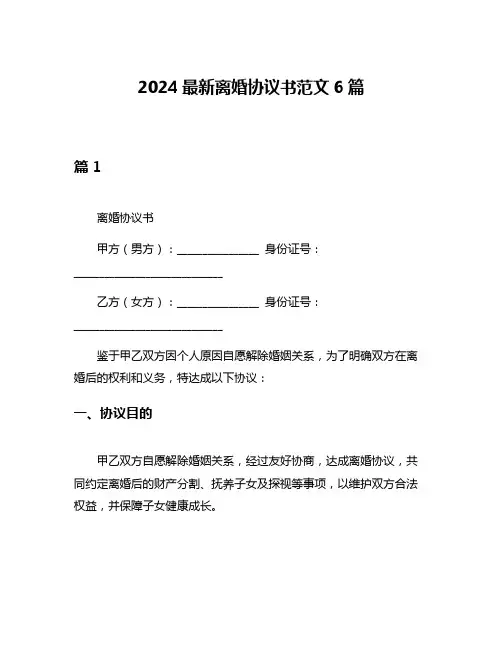 2024 最新离婚协议书范文 6 篇

篇 1

离婚协议书

甲方（男方）：______________ 身份证号：__________________________

乙方（女方）：______________ 身份证号：__________________________

鉴于甲乙双方因个人原因自愿解除婚姻关系，为了明确双方在离婚后的权利和义务，特达成以下协议：

一、协议目的

甲乙双方自愿解除婚姻关系，经过友好协商，达成离婚协议，共同约定离婚后的财产分割、抚养子女及探视等事项，以维护双方合法权益，并保障子女健康成长。